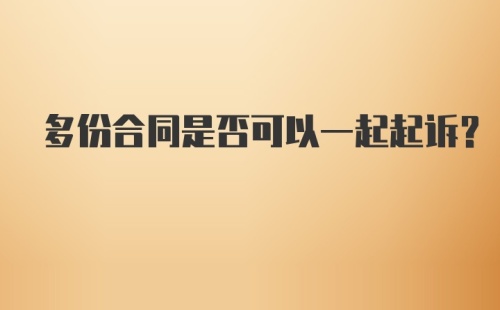 多份合同是否可以一起起诉?